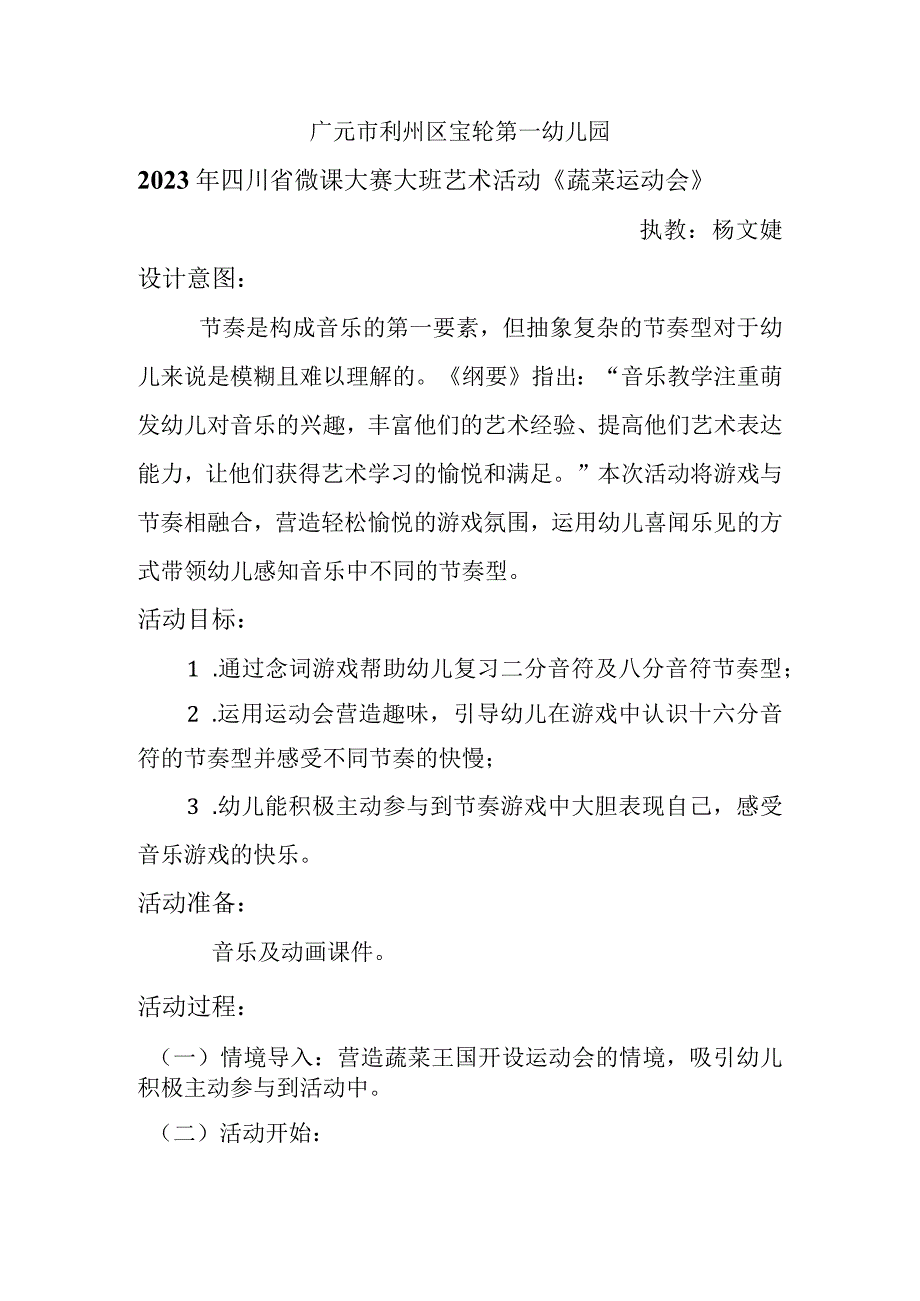 广元市利州区宝轮第一幼儿园

2023年四川省微课大赛大班艺术活动《蔬菜运动会》

执教：杨文婕

设计意图：

节奏是构成音乐的第一要素，但抽象复杂的节奏型对于幼儿来说是模糊且难以理解的。《纲要》指出：“音乐教学注重萌发幼儿对音乐的兴趣，丰富他们的艺术经验、提高他们艺术表达能力，让他们获得艺术学习的愉悦和满足。”本次活动将游戏与节奏相融合，营造轻松愉悦的游戏氛围，运用幼儿喜闻乐见的方式带领幼儿感知音乐中不同的节奏型。

活动目标：

1 .通过念词游戏帮助幼儿复习二分音符及八分音符节奏型；

2 .运用运动会营造趣味，引导幼儿在游戏中认识十六分音符的节奏型并感受不同节奏的快慢；

3 .幼儿能积极主动参与到节奏游戏中大胆表现自己，感受音乐游戏的快乐。

活动准备：

音乐及动画课件。

活动过程：

（一）情境导入：营造蔬菜王国开设运动会的情境，吸引幼儿积极主动参与到活动中。

（二）活动开始：